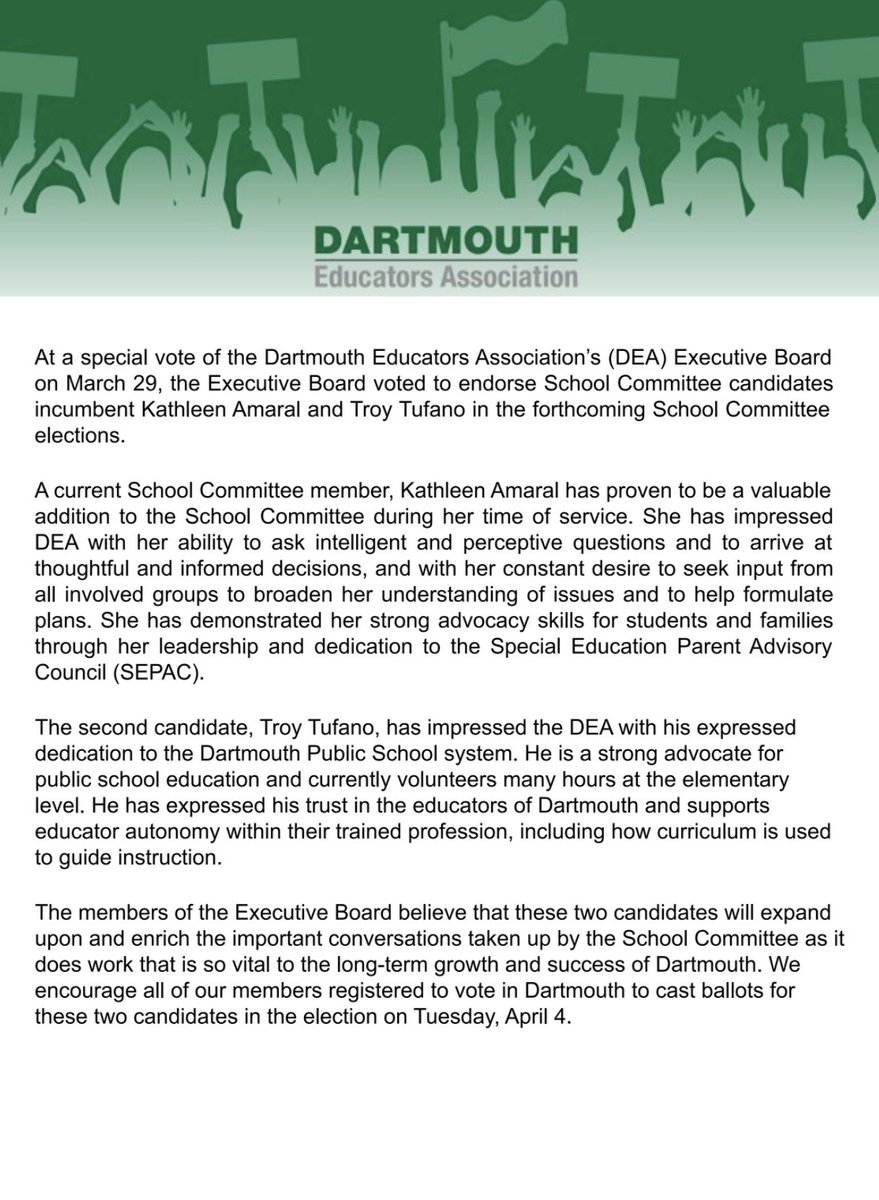 DARTMOUTH
Educators Association

At a special vote of the Dartmouth Educators Association's (DEA) Executive Board on March 29, the Executive Board voted to endorse School Committee candidates incumbent Kathleen Amaral and Troy Tufano in the forthcoming School Committee elections.

A current School Committee member, Kathleen Amaral has proven to be a valuable addition to the School Committee during her time of service. She has impressed DEA with her ability to ask intelligent and perceptive questions and to arrive at thoughtful and informed decisions, and with her constant desire to seek input from all involved groups to broaden her understanding of issues and to help formulate plans. She has demonstrated her strong advocacy skills for students and families through her leadership and dedication to the Special Education Parent Advisory Council (SEPAC).

The second candidate, Troy Tufano, has impressed the DEA with his expressed dedication to the Dartmouth Public School system. He is a strong advocate for public school education and currently volunteers many hours at the elementary level. He has expressed his trust in the educators of Dartmouth and supports educator autonomy within their trained profession, including how curriculum is used to guide instruction.

The members of the Executive Board believe that these two candidates will expand upon and enrich the important conversations taken up by the School Committee as it does work that is so vital to the long-term growth and success of Dartmouth. We encourage all of our members registered to vote in Dartmouth to cast ballots for these two candidates in the election on Tuesday, April 4.